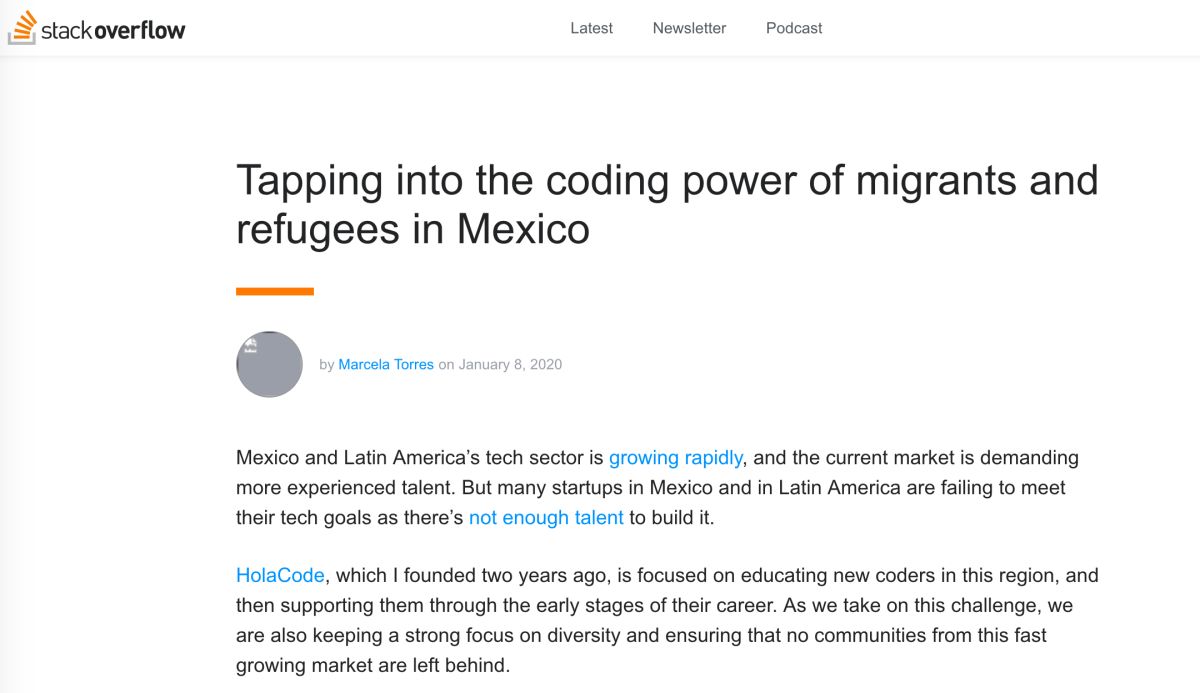 stackoverflow

Latest Newsletter Podcast

Tapping into the coding power of migrants and refugees in Mexico

by Marcela Torres on January 8, 2020

Mexico and Latin America's tech sector is growing rapidly, and the current market is demanding more experienced talent. But many startups in Mexico and in Latin America are failing to meet their tech goals as there's not enough talent to build it.

HolaCode, which I founded two years ago, is focused on educating new coders in this region, and then supporting them through the early stages of their career. As we take on this challenge, we are also keeping a strong focus on diversity and ensuring that no communities from this fast growing market are left behind.